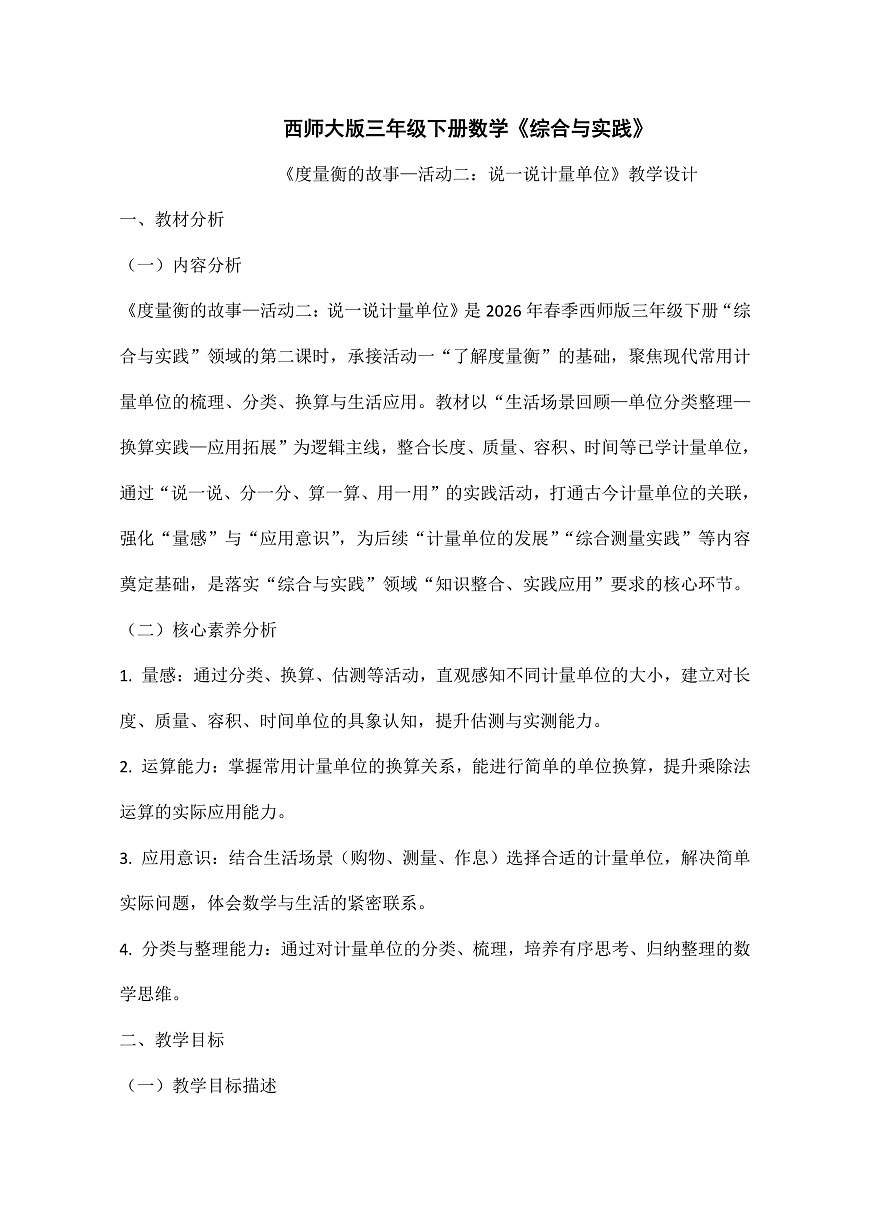 西师大版三年级下册数学《综合与实践》

《度量衡的故事—活动二：说一说计量单位》教学设计

一、教材分析

（一）内容分析

《度量衡的故事—活动二：说一说计量单位》是 2026 年春季西师版三年级下册“综合与实践”领域的第二课时，承接活动一“了解度量衡”的基础，聚焦现代常用计量单位的梳理、分类、换算与生活应用。教材以“生活场景回顾—单位分类整理—换算实践—应用拓展”为逻辑主线，整合长度、质量、容积、时间等已学计量单位，通过“说一说、分一分、算一算、用一用”的实践活动，打通古今计量单位的关联，强化“量感”与“应用意识”，为后续“计量单位的发展”“综合测量实践”等内容奠定基础，是落实“综合与实践”领域“知识整合、实践应用”要求的核心环节。

（二）核心素养分析

1. 量感：通过分类、换算、估测等活动，直观感知不同计量单位的大小，建立对长度、质量、容积、时间单位的具象认知，提升估测与实测能力。

2. 运算能力：掌握常用计量单位的换算关系，能进行简单的单位换算，提升乘除法运算的实际应用能力。

3. 应用意识：结合生活场景（购物、测量、作息）选择合适的计量单位，解决简单实际问题，体会数学与生活的紧密联系。

4. 分类与整理能力：通过对计量单位的分类、梳理，培养有序思考、归纳整理的数学思维。

二、教学目标

（一）教学目标描述